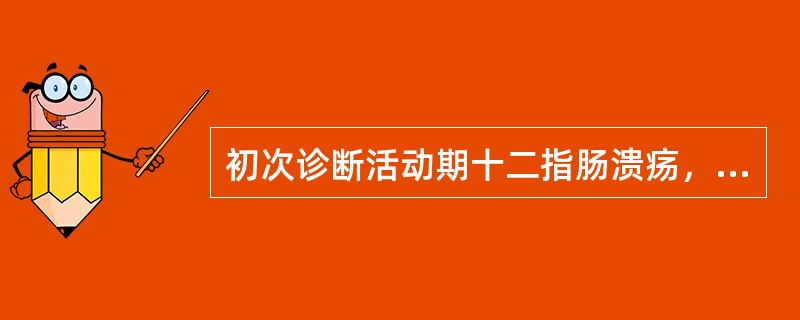 初次诊断活动期十二指肠溃疡，...